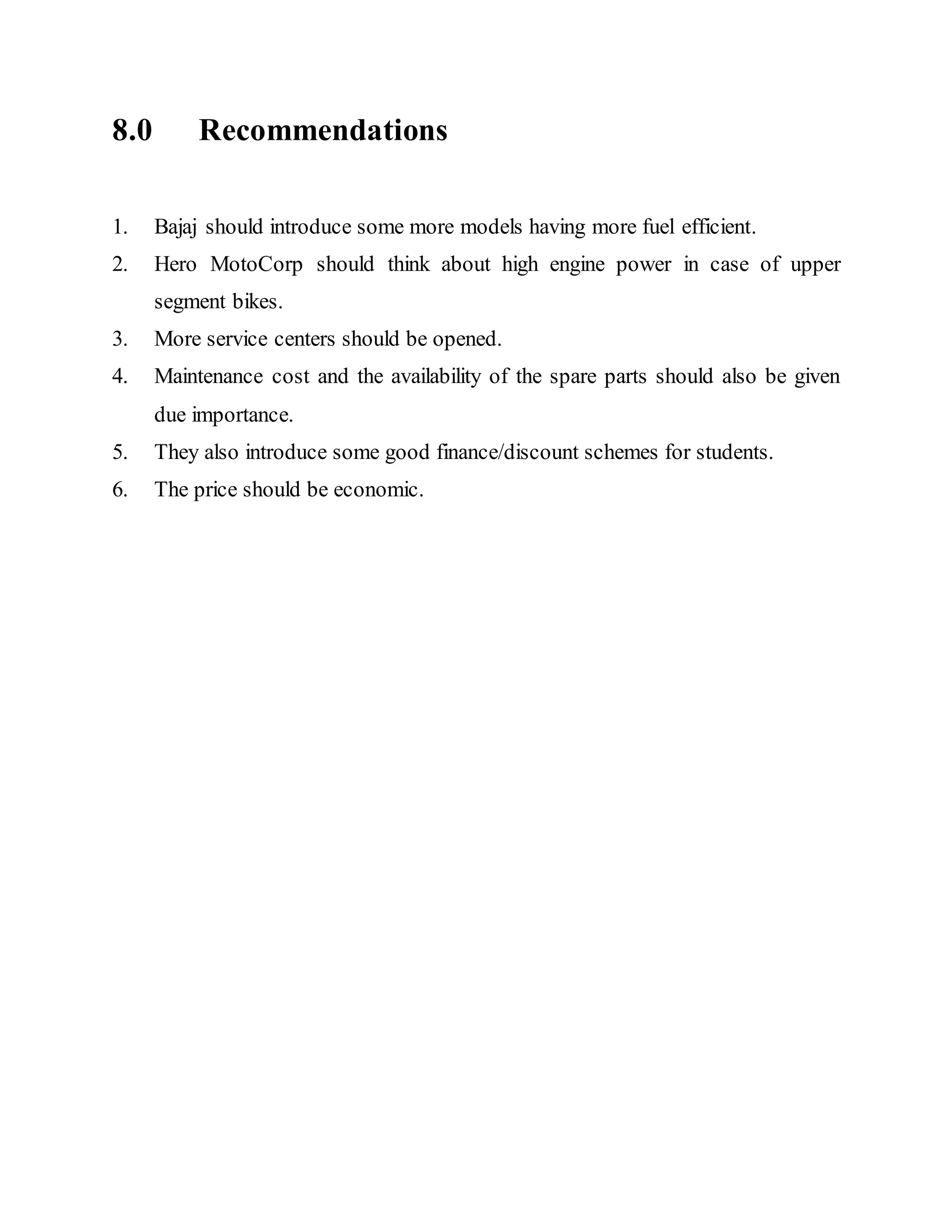 8.0 Recommendations

1. Bajaj should introduce some more models having more fuel efficient.
2. Hero MotoCorp should think about high engine power in case of upper segment bikes.
3. More service centers should be opened.
4. Maintenance cost and the availability of the spare parts should also be given due importance.
5. They also introduce some good finance/discount schemes for students.
6. The price should be economic.